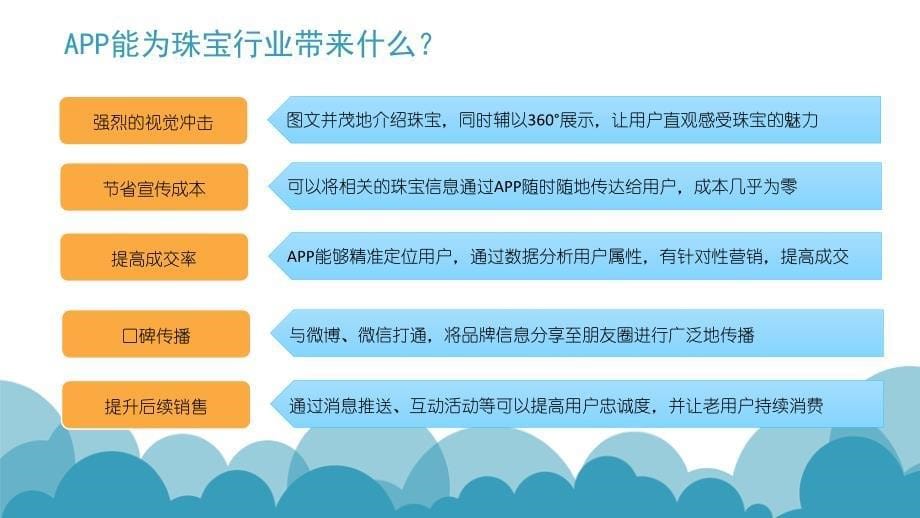 APP能为珠宝行业带来什么？

强烈的视觉冲击

图文并茂地介绍珠宝，同时辅以360°展示，让用户直观感受珠宝的魅力

节省宣传成本

可以将相关的珠宝信息通过APP随时随地传达给用户，成本几乎为零

提高成交率

APP能够精准定位用户，通过数据分析用户属性，有针对性营销，提高成交

口碑传播

与微博、微信打通，将品牌信息分享至朋友圈进行广泛地传播

提升后续销售

通过消息推送、互动活动等可以提高用户忠诚度，并让老用户持续消费